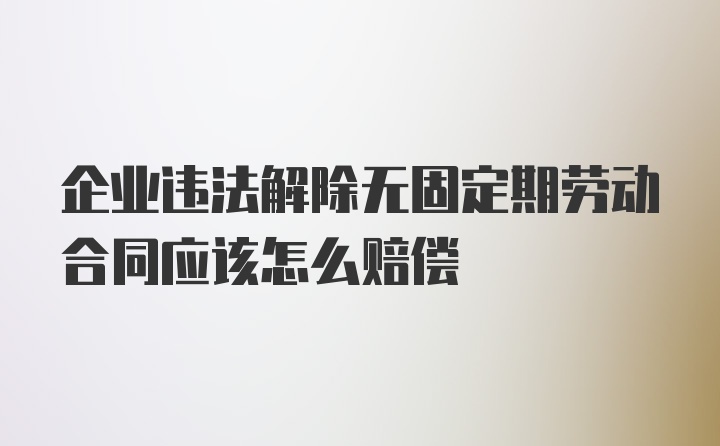 企业违法解除无固定期劳动合同应该怎么赔偿